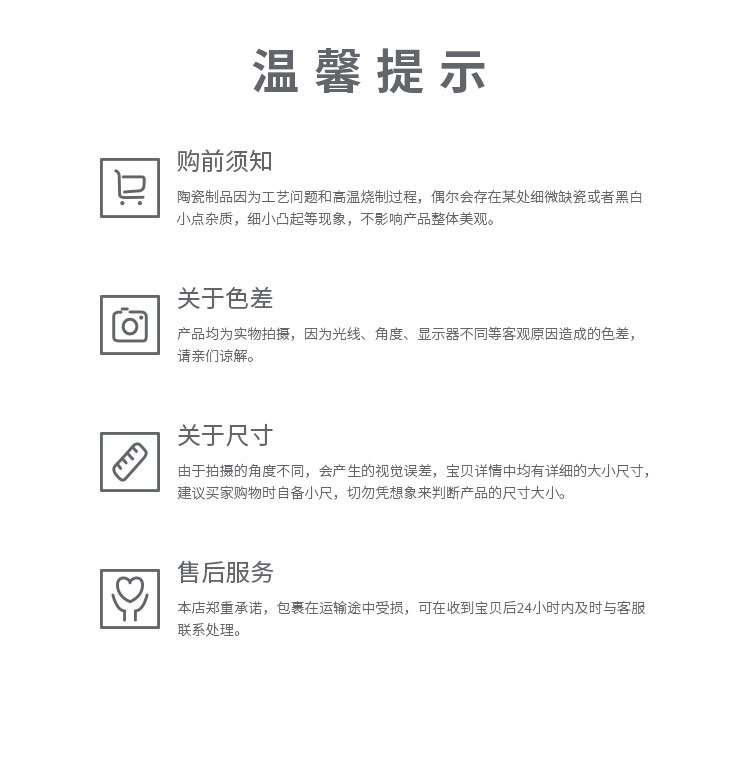 温馨提示

购前须知

陶瓷制品因为工艺问题和高温烧制过程，偶尔会存在某处细微缺瓷或者黑白小点杂质，细小凸起等现象，不影响产品整体美观。

关于色差

产品均为实物拍摄，因为光线、角度、显示器不同等客观原因造成的色差，请亲们谅解。

关于尺寸

由于拍摄的角度不同，会产生的视觉误差，宝贝详情中均有详细的大小尺寸，建议买家购物时自备小尺，切勿凭想象来判断产品的尺寸大小。

售后服务

本店郑重承诺，包裹在运输途中受损，可在收到宝贝后24小时内及时与客服联系处理。